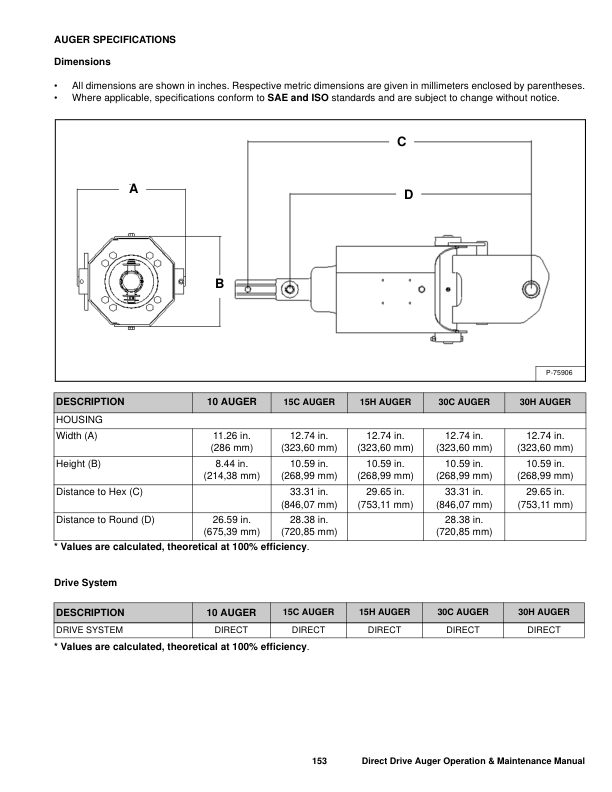 AUGER SPECIFICATIONS

Dimensions

• All dimensions are shown in inches. Respective metric dimensions are given in millimeters enclosed by parentheses.
• Where applicable, specifications conform to SAE and ISO standards and are subject to change without notice.

C

A

D

B

P-75906

| DESCRIPTION | 10 AUGER | 15C AUGER | 15H AUGER | 30C AUGER | 30H AUGER |
|---|---|---|---|---|---|
| HOUSING | | | | | |
| Width (A) | 11.26 in. (286 mm) | 12.74 in. (323,60 mm) | 12.74 in. (323,60 mm) | 12.74 in. (323,60 mm) | 12.74 in. (323,60 mm) |
| Height (B) | 8.44 in. (214,38 mm) | 10.59 in. (268,99 mm) | 10.59 in. (268,99 mm) | 10.59 in. (268,99 mm) | 10.59 in. (268,99 mm) |
| Distance to Hex (C) | | 33.31 in. (846,07 mm) | 29.65 in. (753,11 mm) | 33.31 in. (846,07 mm) | 29.65 in. (753,11 mm) |
| Distance to Round (D) | 26.59 in. (675,39 mm) | 28.38 in. (720,85 mm) | | 28.38 in. (720,85 mm) | |

* Values are calculated, theoretical at 100% efficiency.

Drive System

| DESCRIPTION | 10 AUGER | 15C AUGER | 15H AUGER | 30C AUGER | 30H AUGER |
|---|---|---|---|---|---|
| DRIVE SYSTEM | DIRECT | DIRECT | DIRECT | DIRECT | DIRECT |

* Values are calculated, theoretical at 100% efficiency.

153 Direct Drive Auger Operation & Maintenance Manual